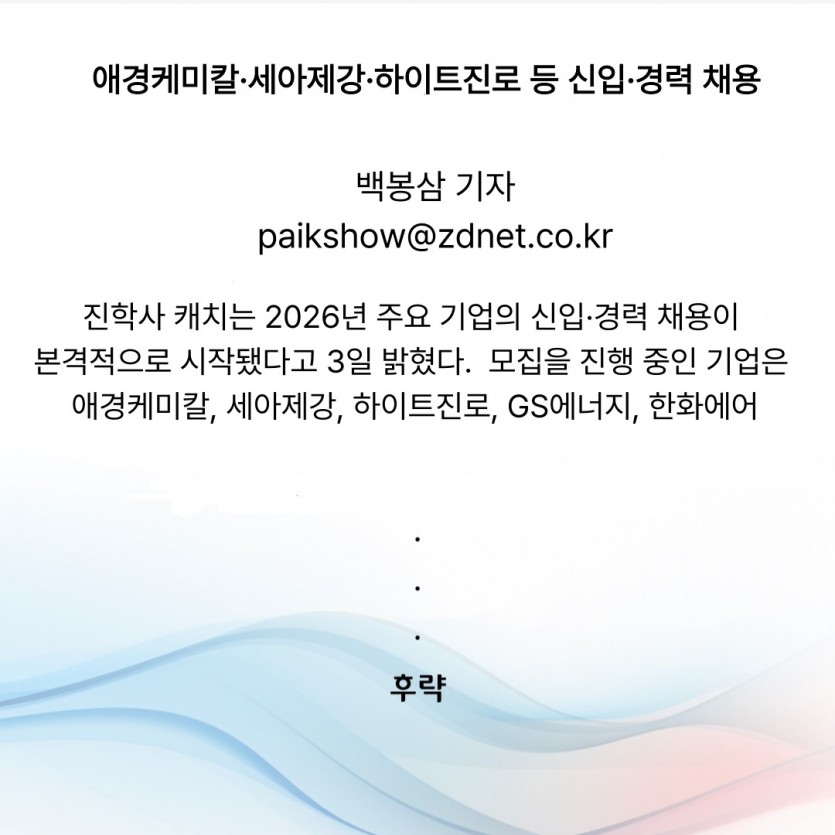 애경케미칼·세아제강·하이트진로 등 신입·경력 채용

백봉삼 기자
paikshow@zdnet.co.kr

진학사 캐치는 2026년 주요 기업의 신입·경력 채용이 본격적으로 시작됐다고 3일 밝혔다. 모집을 진행 중인 기업은 애경케미칼, 세아제강, 하이트진로, GS에너지, 한화에어

.
.
.
후략